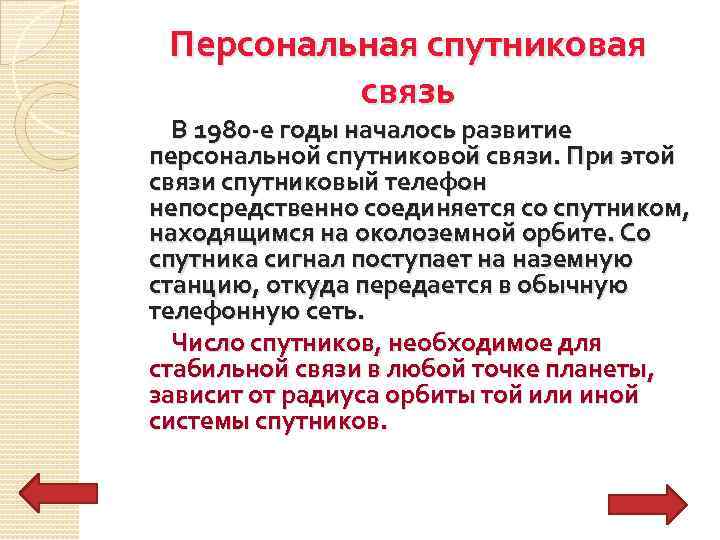 Персональная спутниковая связь

В 1980-е годы началось развитие персональной спутниковой связи. При этой связи спутниковый телефон непосредственно соединяется со спутником, находящимся на околоземной орбите. Со спутника сигнал поступает на наземную станцию, откуда передается в обычную телефонную сеть.

Число спутников, необходимое для стабильной связи в любой точке планеты, зависит от радиуса орбиты той или иной системы спутников.